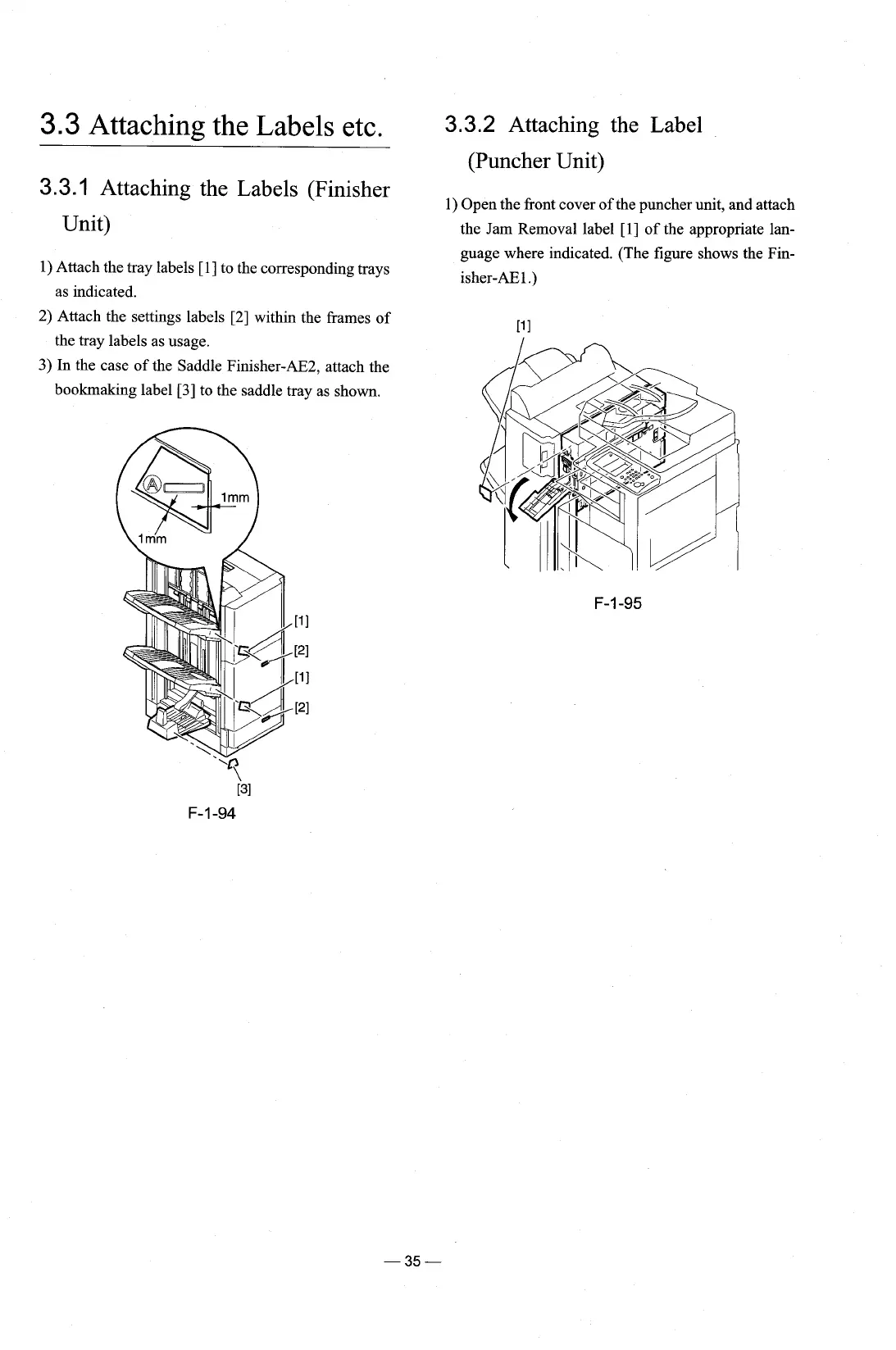 3.3 Attaching the Labels etc.

3.3.1 Attaching the Labels (Finisher Unit)

1) Attach the tray labels [1] to the corresponding trays as indicated.

2) Attach the settings labels [2] within the frames of the tray labels as usage.

3) In the case of the Saddle Finisher-AE2, attach the bookmaking label [3] to the saddle tray as shown.

Ⓐ

1mm

1mm

[1]

[2]

[1]

[2]

[3]

F-1-94

3.3.2 Attaching the Label (Puncher Unit)

1) Open the front cover of the puncher unit, and attach the Jam Removal label [1] of the appropriate language where indicated. (The figure shows the Finisher-AE1.)

[1]

F-1-95

— 35 —